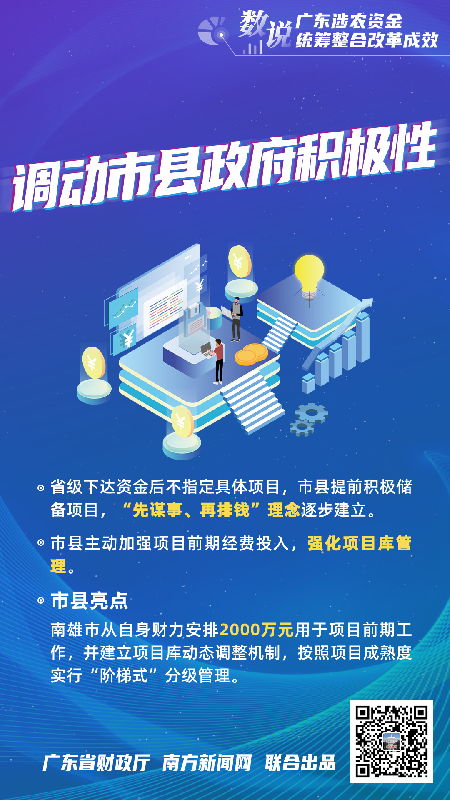 数说 广东涉农资金统筹整合改革成效

调动市县政府积极性

省级下达资金后不指定具体项目，市县提前积极储备项目，“先谋事、再排钱”理念逐步建立。

市县主动加强项目前期经费投入，强化项目库管理。

市县亮点

南雄市从自身财力安排2000万元用于项目前期工作，并建立项目库动态调整机制，按照项目成熟度实行“阶梯式”分级管理。

广东省财政厅 南方新闻网 联合出品